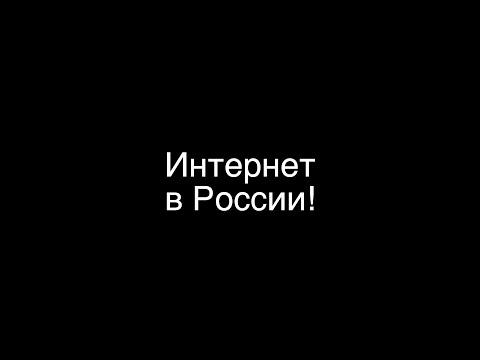 Интернет
в России!